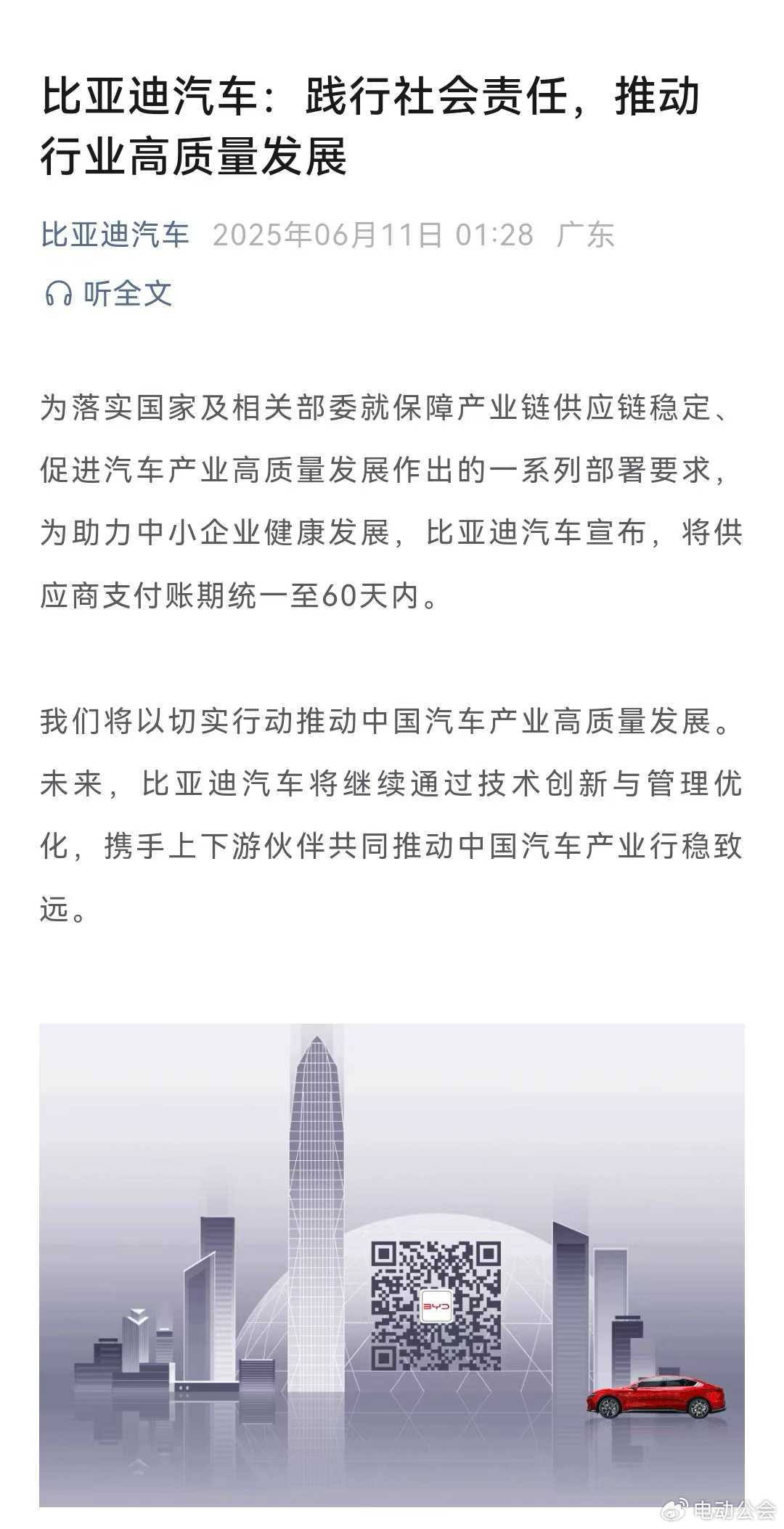 比亚迪汽车：践行社会责任，推动行业高质量发展

比亚迪汽车 2025年06月11日 01:28 广东

听全文

为落实国家及相关部委就保障产业链供应链稳定、促进汽车产业高质量发展作出的一系列部署要求，为助力中小企业健康发展，比亚迪汽车宣布，将供应商支付账期统一至60天内。

我们将以切实行动推动中国汽车产业高质量发展。未来，比亚迪汽车将继续通过技术创新与管理优化，携手上下游伙伴共同推动中国汽车产业行稳致远。

BYD

电动公会